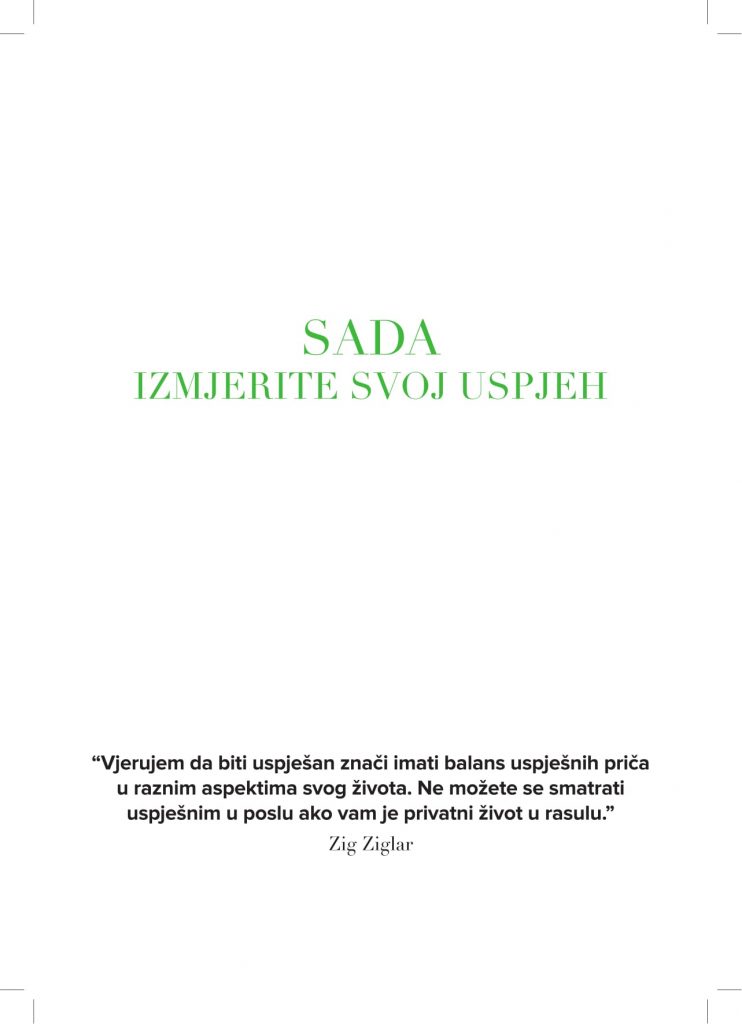 SADA
IZMJERITE SVOJ USPJEH

“Vjerujem da biti uspješan znači imati balans uspješnih priča u raznim aspektima svog života. Ne možete se smatrati uspješnim u poslu ako vam je privatni život u rasulu.”

Zig Ziglar